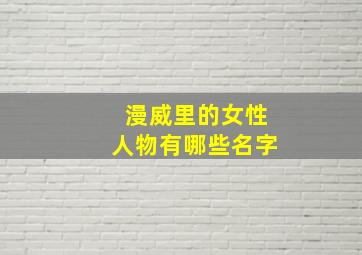 漫威里的女性
人物有哪些名字